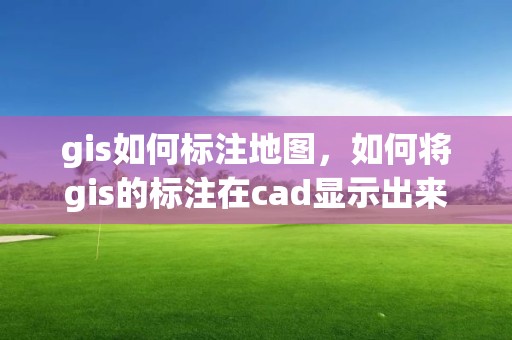 gis如何标注地图，如何将gis的标注在cad显示出来